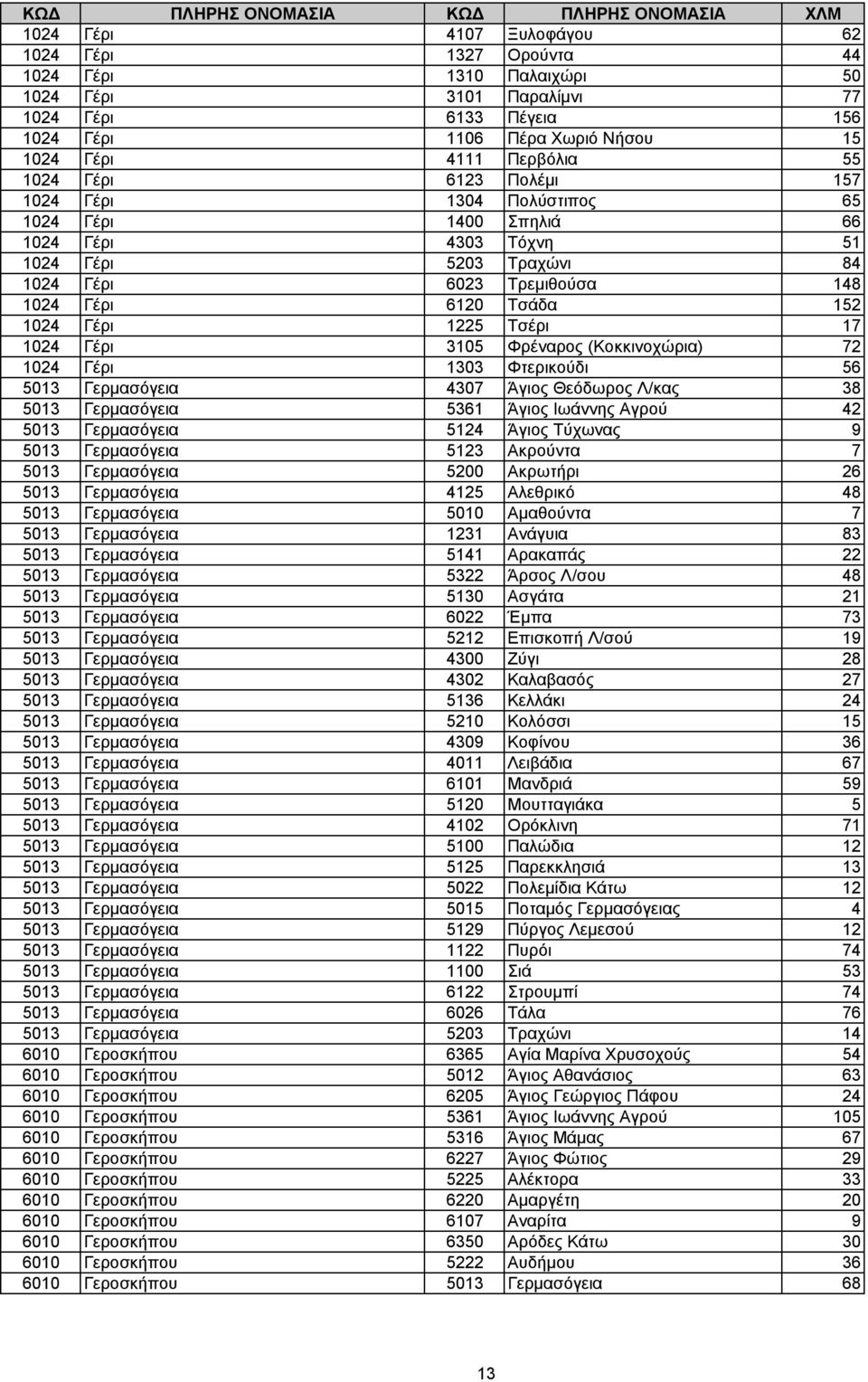 | ΚΩΔ | ΠΛΗΡΗΣ ΟΝΟΜΑΣΙΑ | ΚΩΔ | ΠΛΗΡΗΣ ΟΝΟΜΑΣΙΑ | ΧΛΜ |
|---|---|---|---|---|
| 1024 | Γέρι | 4107 | Ξυλοφάγου | 62 |
| 1024 | Γέρι | 1327 | Ορούντα | 44 |
| 1024 | Γέρι | 1310 | Παλαιχώρι | 50 |
| 1024 | Γέρι | 3101 | Παραλίμνι | 77 |
| 1024 | Γέρι | 6133 | Πέγεια | 156 |
| 1024 | Γέρι | 1106 | Πέρα Χωριό Νήσου | 15 |
| 1024 | Γέρι | 4111 | Περβόλια | 55 |
| 1024 | Γέρι | 6123 | Πολέμι | 157 |
| 1024 | Γέρι | 1304 | Πολύστιπος | 65 |
| 1024 | Γέρι | 1400 | Σπηλιά | 66 |
| 1024 | Γέρι | 4303 | Τόχνη | 51 |
| 1024 | Γέρι | 5203 | Τραχώνι | 84 |
| 1024 | Γέρι | 6023 | Τρεμιθούσα | 148 |
| 1024 | Γέρι | 6120 | Τσάδα | 152 |
| 1024 | Γέρι | 1225 | Τσέρι | 17 |
| 1024 | Γέρι | 3105 | Φρέναρος (Κοκκινοχώρια) | 72 |
| 1024 | Γέρι | 1303 | Φτερικούδι | 56 |
| 5013 | Γερμασόγεια | 4307 | Άγιος Θεόδωρος Λ/κας | 38 |
| 5013 | Γερμασόγεια | 5361 | Άγιος Ιωάννης Αγρού | 42 |
| 5013 | Γερμασόγεια | 5124 | Άγιος Τύχωνας | 9 |
| 5013 | Γερμασόγεια | 5123 | Ακρούντα | 7 |
| 5013 | Γερμασόγεια | 5200 | Ακρωτήρι | 26 |
| 5013 | Γερμασόγεια | 4125 | Αλεθρικό | 48 |
| 5013 | Γερμασόγεια | 5010 | Αμαθούντα | 7 |
| 5013 | Γερμασόγεια | 1231 | Ανάγυια | 83 |
| 5013 | Γερμασόγεια | 5141 | Αρακαπάς | 22 |
| 5013 | Γερμασόγεια | 5322 | Άρσος Λ/σου | 48 |
| 5013 | Γερμασόγεια | 5130 | Ασγάτα | 21 |
| 5013 | Γερμασόγεια | 6022 | Έμπα | 73 |
| 5013 | Γερμασόγεια | 5212 | Επισκοπή Λ/σού | 19 |
| 5013 | Γερμασόγεια | 4300 | Ζύγι | 28 |
| 5013 | Γερμασόγεια | 4302 | Καλαβασός | 27 |
| 5013 | Γερμασόγεια | 5136 | Κελλάκι | 24 |
| 5013 | Γερμασόγεια | 5210 | Κολόσσι | 15 |
| 5013 | Γερμασόγεια | 4309 | Κοφίνου | 36 |
| 5013 | Γερμασόγεια | 4011 | Λειβάδια | 67 |
| 5013 | Γερμασόγεια | 6101 | Μανδριά | 59 |
| 5013 | Γερμασόγεια | 5120 | Μουτταγιάκα | 5 |
| 5013 | Γερμασόγεια | 4102 | Ορόκλινη | 71 |
| 5013 | Γερμασόγεια | 5100 | Παλώδια | 12 |
| 5013 | Γερμασόγεια | 5125 | Παρεκκλησιά | 13 |
| 5013 | Γερμασόγεια | 5022 | Πολεμίδια Κάτω | 12 |
| 5013 | Γερμασόγεια | 5015 | Ποταμός Γερμασόγειας | 4 |
| 5013 | Γερμασόγεια | 5129 | Πύργος Λεμεσού | 12 |
| 5013 | Γερμασόγεια | 1122 | Πυρόι | 74 |
| 5013 | Γερμασόγεια | 1100 | Σιά | 53 |
| 5013 | Γερμασόγεια | 6122 | Στρουμπί | 74 |
| 5013 | Γερμασόγεια | 6026 | Τάλα | 76 |
| 5013 | Γερμασόγεια | 5203 | Τραχώνι | 14 |
| 6010 | Γεροσκήπου | 6365 | Αγία Μαρίνα Χρυσοχούς | 54 |
| 6010 | Γεροσκήπου | 5012 | Άγιος Αθανάσιος | 63 |
| 6010 | Γεροσκήπου | 6205 | Άγιος Γεώργιος Πάφου | 24 |
| 6010 | Γεροσκήπου | 5361 | Άγιος Ιωάννης Αγρού | 105 |
| 6010 | Γεροσκήπου | 5316 | Άγιος Μάμας | 67 |
| 6010 | Γεροσκήπου | 6227 | Άγιος Φώτιος | 29 |
| 6010 | Γεροσκήπου | 5225 | Αλέκτορα | 33 |
| 6010 | Γεροσκήπου | 6220 | Αμαργέτη | 20 |
| 6010 | Γεροσκήπου | 6107 | Αναρίτα | 9 |
| 6010 | Γεροσκήπου | 6350 | Αρόδες Κάτω | 30 |
| 6010 | Γεροσκήπου | 5222 | Αυδήμου | 36 |
| 6010 | Γεροσκήπου | 5013 | Γερμασόγεια | 68 |

13